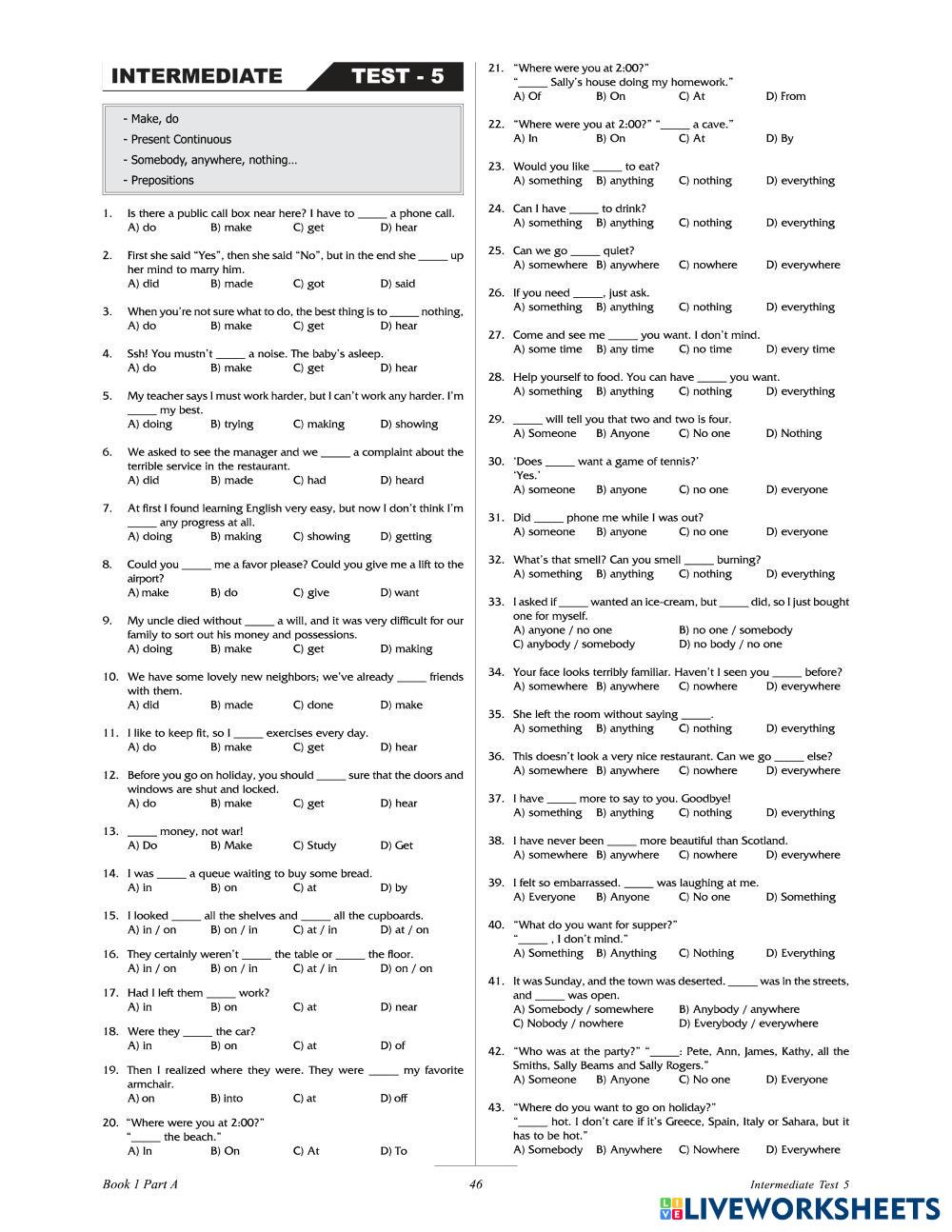 INTERMEDIATE TEST - 5

- Make, do
- Present Continuous
- Somebody, anywhere, nothing…
- Prepositions

1. Is there a public call box near here? I have to _____ a phone call.
A) do B) make C) get D) hear

2. First she said "Yes", then she said "No", but in the end she _____ up her mind to marry him.
A) did B) made C) got D) said

3. When you're not sure what to do, the best thing is to _____ nothing.
A) do B) make C) get D) hear

4. Ssh! You mustn't _____ a noise. The baby's asleep.
A) do B) make C) get D) hear

5. My teacher says I must work harder, but I can't work any harder. I'm _____ my best.
A) doing B) trying C) making D) showing

6. We asked to see the manager and we _____ a complaint about the terrible service in the restaurant.
A) did B) made C) had D) heard

7. At first I found learning English very easy, but now I don't think I'm _____ any progress at all.
A) doing B) making C) showing D) getting

8. Could you _____ me a favor please? Could you give me a lift to the airport?
A) make B) do C) give D) want

9. My uncle died without _____ a will, and it was very difficult for our family to sort out his money and possessions.
A) doing B) make C) get D) making

10. We have some lovely new neighbors; we've already _____ friends with them.
A) did B) made C) done D) make

11. I like to keep fit, so I _____ exercises every day.
A) do B) make C) get D) hear

12. Before you go on holiday, you should _____ sure that the doors and windows are shut and locked.
A) do B) make C) get D) hear

13. _____ money, not war!
A) Do B) Make C) Study D) Get

14. I was _____ a queue waiting to buy some bread.
A) in B) on C) at D) by

15. I looked _____ all the shelves and _____ all the cupboards.
A) in / on B) on / in C) at / in D) at / on

16. They certainly weren't _____ the table or _____ the floor.
A) in / on B) on / in C) at / in D) on / on

17. Had I left them _____ work?
A) in B) on C) at D) near

18. Were they _____ the car?
A) in B) on C) at D) of

19. Then I realized where they were. They were _____ my favorite armchair.
A) on B) into C) at D) off

20. "Where were you at 2:00?"
"_____ the beach."
A) In B) On C) At D) To

21. "Where were you at 2:00?"
"_____ Sally's house doing my homework."
A) Of B) On C) At D) From

22. "Where were you at 2:00?" "_____ a cave."
A) In B) On C) At D) By

23. Would you like _____ to eat?
A) something B) anything C) nothing D) everything

24. Can I have _____ to drink?
A) something B) anything C) nothing D) everything

25. Can we go _____ quiet?
A) somewhere B) anywhere C) nowhere D) everywhere

26. If you need _____, just ask.
A) something B) anything C) nothing D) everything

27. Come and see me _____ you want. I don't mind.
A) some time B) any time C) no time D) every time

28. Help yourself to food. You can have _____ you want.
A) something B) anything C) nothing D) everything

29. _____ will tell you that two and two is four.
A) Someone B) Anyone C) No one D) Nothing

30. 'Does _____ want a game of tennis?'
'Yes.'
A) someone B) anyone C) no one D) everyone

31. Did _____ phone me while I was out?
A) someone B) anyone C) no one D) everyone

32. What's that smell? Can you smell _____ burning?
A) something B) anything C) nothing D) everything

33. I asked if _____ wanted an ice-cream, but _____ did, so I just bought one for myself.
A) anyone / no one B) no one / somebody
C) anybody / somebody D) no body / no one

34. Your face looks terribly familiar. Haven't I seen you _____ before?
A) somewhere B) anywhere C) nowhere D) everywhere

35. She left the room without saying _____.
A) something B) anything C) nothing D) everything

36. This doesn't look a very nice restaurant. Can we go _____ else?
A) somewhere B) anywhere C) nowhere D) everywhere

37. I have _____ more to say to you. Goodbye!
A) something B) anything C) nothing D) everything

38. I have never been _____ more beautiful than Scotland.
A) somewhere B) anywhere C) nowhere D) everywhere

39. I felt so embarrassed. _____ was laughing at me.
A) Everyone B) Anyone C) No one D) Something

40. "What do you want for supper?"
"_____ , I don't mind."
A) Something B) Anything C) Nothing D) Everything

41. It was Sunday, and the town was deserted. _____ was in the streets, and _____ was open.
A) Somebody / somewhere B) Anybody / anywhere
C) Nobody / nowhere D) Everybody / everywhere

42. "Who was at the party?" "_____: Pete, Ann, James, Kathy, all the Smiths, Sally Beams and Sally Rogers."
A) Someone B) Anyone C) No one D) Everyone

43. "Where do you want to go on holiday?"
"_____ hot. I don't care if it's Greece, Spain, Italy or Sahara, but it has to be hot."
A) Somebody B) Anywhere C) Nowhere D) Everywhere

Book 1 Part A 46 Intermediate Test 5

LIVEWORKSHEETS